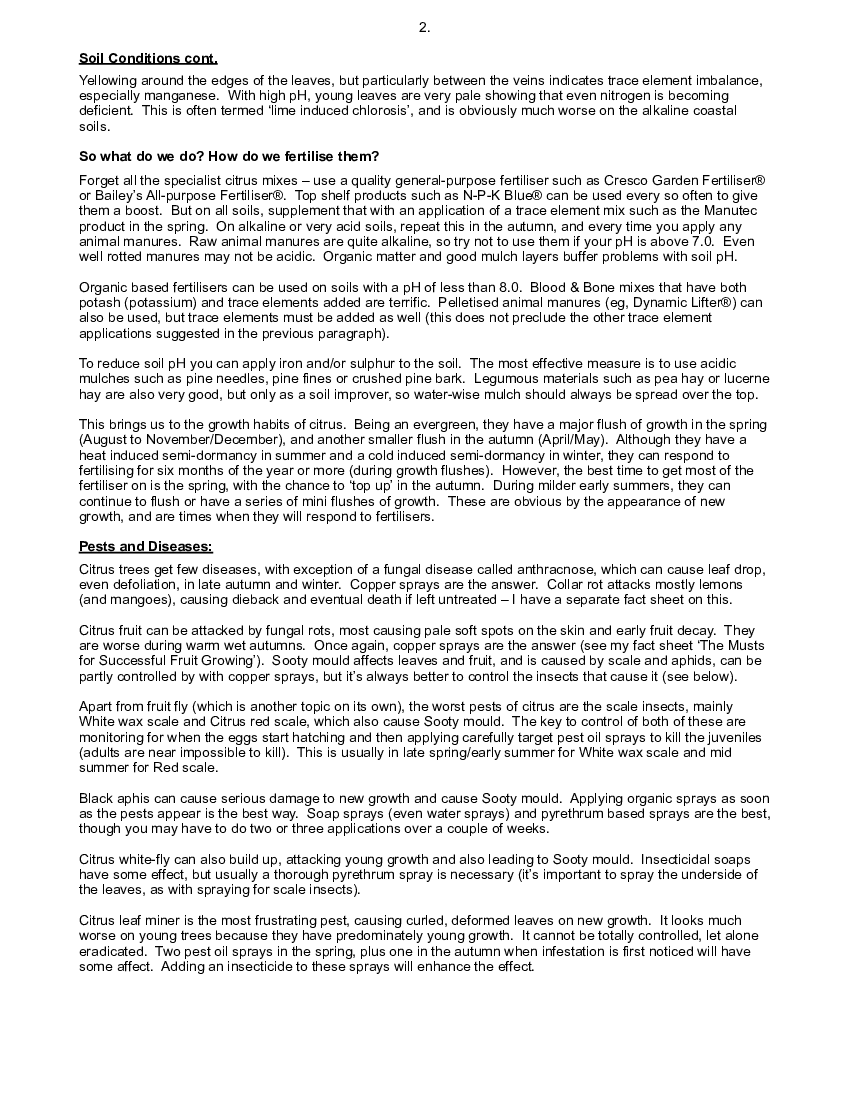 2.

Soil Conditions cont.

Yellowing around the edges of the leaves, but particularly between the veins indicates trace element imbalance, especially manganese. With high pH, young leaves are very pale showing that even nitrogen is becoming deficient. This is often termed 'lime induced chlorosis', and is obviously much worse on the alkaline coastal soils.

So what do we do? How do we fertilise them?

Forget all the specialist citrus mixes – use a quality general-purpose fertiliser such as Cresco Garden Fertiliser® or Bailey's All-purpose Fertiliser®. Top shelf products such as N-P-K Blue® can be used every so often to give them a boost. But on all soils, supplement that with an application of a trace element mix such as the Manutec product in the spring. On alkaline or very acid soils, repeat this in the autumn, and every time you apply any animal manures. Raw animal manures are quite alkaline, so try not to use them if your pH is above 7.0. Even well rotted manures may not be acidic. Organic matter and good mulch layers buffer problems with soil pH.

Organic based fertilisers can be used on soils with a pH of less than 8.0. Blood & Bone mixes that have both potash (potassium) and trace elements added are terrific. Pelletised animal manures (eg, Dynamic Lifter®) can also be used, but trace elements must be added as well (this does not preclude the other trace element applications suggested in the previous paragraph).

To reduce soil pH you can apply iron and/or sulphur to the soil. The most effective measure is to use acidic mulches such as pine needles, pine fines or crushed pine bark. Legumous materials such as pea hay or lucerne hay are also very good, but only as a soil improver, so water-wise mulch should always be spread over the top.

This brings us to the growth habits of citrus. Being an evergreen, they have a major flush of growth in the spring (August to November/December), and another smaller flush in the autumn (April/May). Although they have a heat induced semi-dormancy in summer and a cold induced semi-dormancy in winter, they can respond to fertilising for six months of the year or more (during growth flushes). However, the best time to get most of the fertiliser on is the spring, with the chance to 'top up' in the autumn. During milder early summers, they can continue to flush or have a series of mini flushes of growth. These are obvious by the appearance of new growth, and are times when they will respond to fertilisers.

Pests and Diseases:

Citrus trees get few diseases, with exception of a fungal disease called anthracnose, which can cause leaf drop, even defoliation, in late autumn and winter. Copper sprays are the answer. Collar rot attacks mostly lemons (and mangoes), causing dieback and eventual death if left untreated – I have a separate fact sheet on this.

Citrus fruit can be attacked by fungal rots, most causing pale soft spots on the skin and early fruit decay. They are worse during warm wet autumns. Once again, copper sprays are the answer (see my fact sheet 'The Musts for Successful Fruit Growing'). Sooty mould affects leaves and fruit, and is caused by scale and aphids, can be partly controlled by with copper sprays, but it's always better to control the insects that cause it (see below).

Apart from fruit fly (which is another topic on its own), the worst pests of citrus are the scale insects, mainly White wax scale and Citrus red scale, which also cause Sooty mould. The key to control of both of these are monitoring for when the eggs start hatching and then applying carefully target pest oil sprays to kill the juveniles (adults are near impossible to kill). This is usually in late spring/early summer for White wax scale and mid summer for Red scale.

Black aphis can cause serious damage to new growth and cause Sooty mould. Applying organic sprays as soon as the pests appear is the best way. Soap sprays (even water sprays) and pyrethrum based sprays are the best, though you may have to do two or three applications over a couple of weeks.

Citrus white-fly can also build up, attacking young growth and also leading to Sooty mould. Insecticidal soaps have some effect, but usually a thorough pyrethrum spray is necessary (it's important to spray the underside of the leaves, as with spraying for scale insects).

Citrus leaf miner is the most frustrating pest, causing curled, deformed leaves on new growth. It looks much worse on young trees because they have predominately young growth. It cannot be totally controlled, let alone eradicated. Two pest oil sprays in the spring, plus one in the autumn when infestation is first noticed will have some affect. Adding an insecticide to these sprays will enhance the effect.